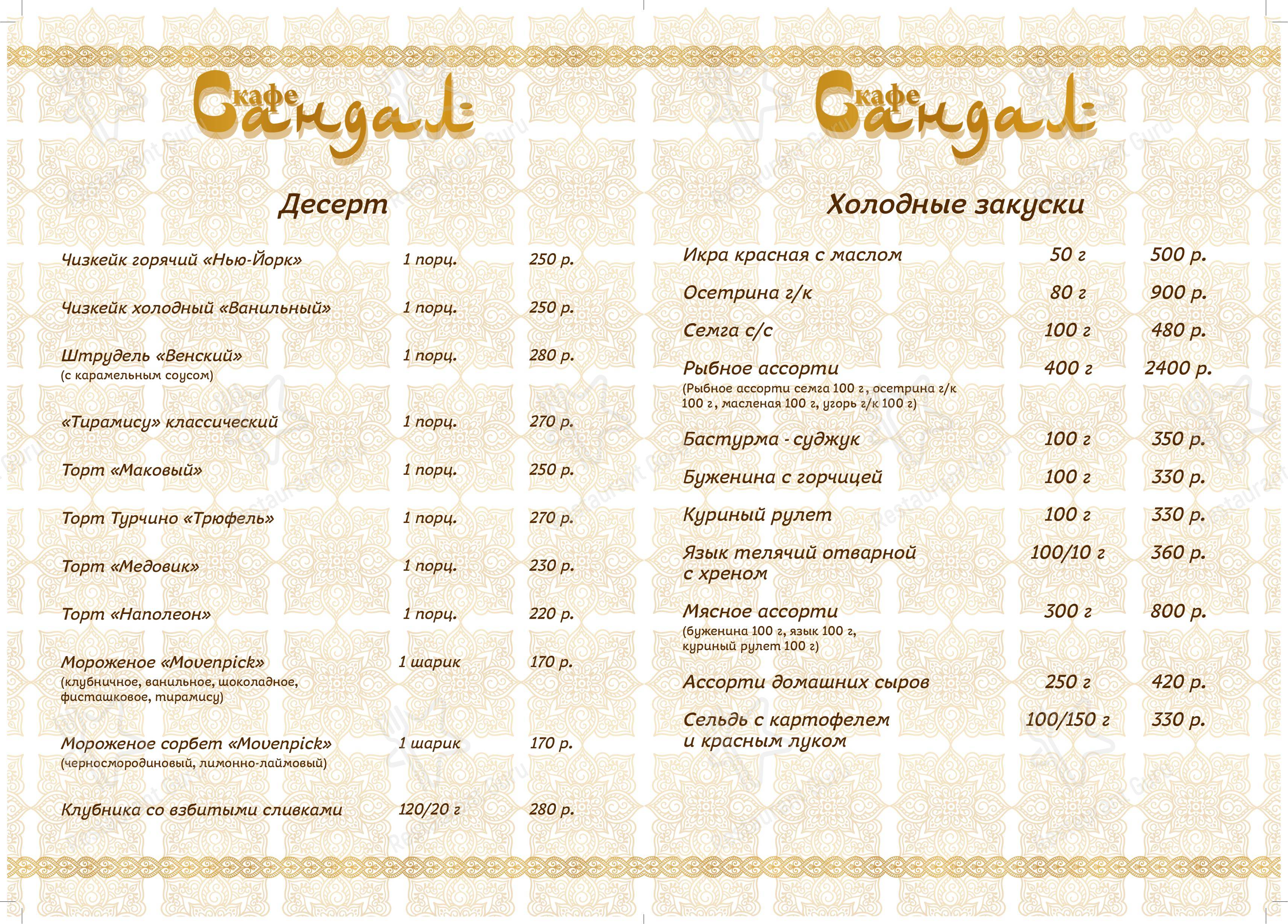 кафе
Сандал

Десерт

Чизкейк горячий «Нью-Йорк» 1 порц. 250 р.

Чизкейк холодный «Ванильный» 1 порц. 250 р.

Штрудель «Венский» 1 порц. 280 р.
(с карамельным соусом)

«Тирамису» классический 1 порц. 270 р.

Торт «Маковый» 1 порц. 250 р.

Торт Турчино «Трюфель» 1 порц. 270 р.

Торт «Медовик» 1 порц. 230 р.

Торт «Наполеон» 1 порц. 220 р.

Мороженое «Movenpick» 1 шарик 170 р.
(клубничное, ванильное, шоколадное, фисташковое, тирамису)

Мороженое сорбет «Movenpick» 1 шарик 170 р.
(черносмородиновый, лимонно-лаймовый)

Клубника со взбитыми сливками 120/20 г 280 р.

кафе
Сандал

Холодные закуски

Икра красная с маслом 50 г 500 р.

Осетрина г/к 80 г 900 р.

Семга с/с 100 г 480 р.

Рыбное ассорти 400 г 2400 р.
(Рыбное ассорти семга 100 г, осетрина г/к 100 г, масленая 100 г, угорь г/к 100 г)

Бастурма - суджук 100 г 350 р.

Буженина с горчицей 100 г 330 р.

Куриный рулет 100 г 330 р.

Язык телячий отварной с хреном 100/10 г 360 р.

Мясное ассорти 300 г 800 р.
(буженина 100 г, язык 100 г, куриный рулет 100 г)

Ассорти домашних сыров 250 г 420 р.

Сельдь с картофелем и красным луком 100/150 г 330 р.

Restaurant Guru